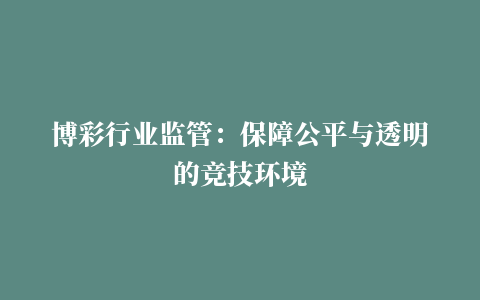 博彩行业监管：保障公平与透明的竞技环境